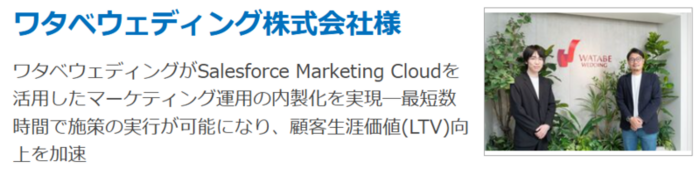 ワタベウェディング株式会社様

ワタベウェディングがSalesforce Marketing Cloudを活用したマーケティング運用の内製化を実現―最短数時間で施策の実行が可能になり、顧客生涯価値(LTV)向上を加速

WATABE WEDDING